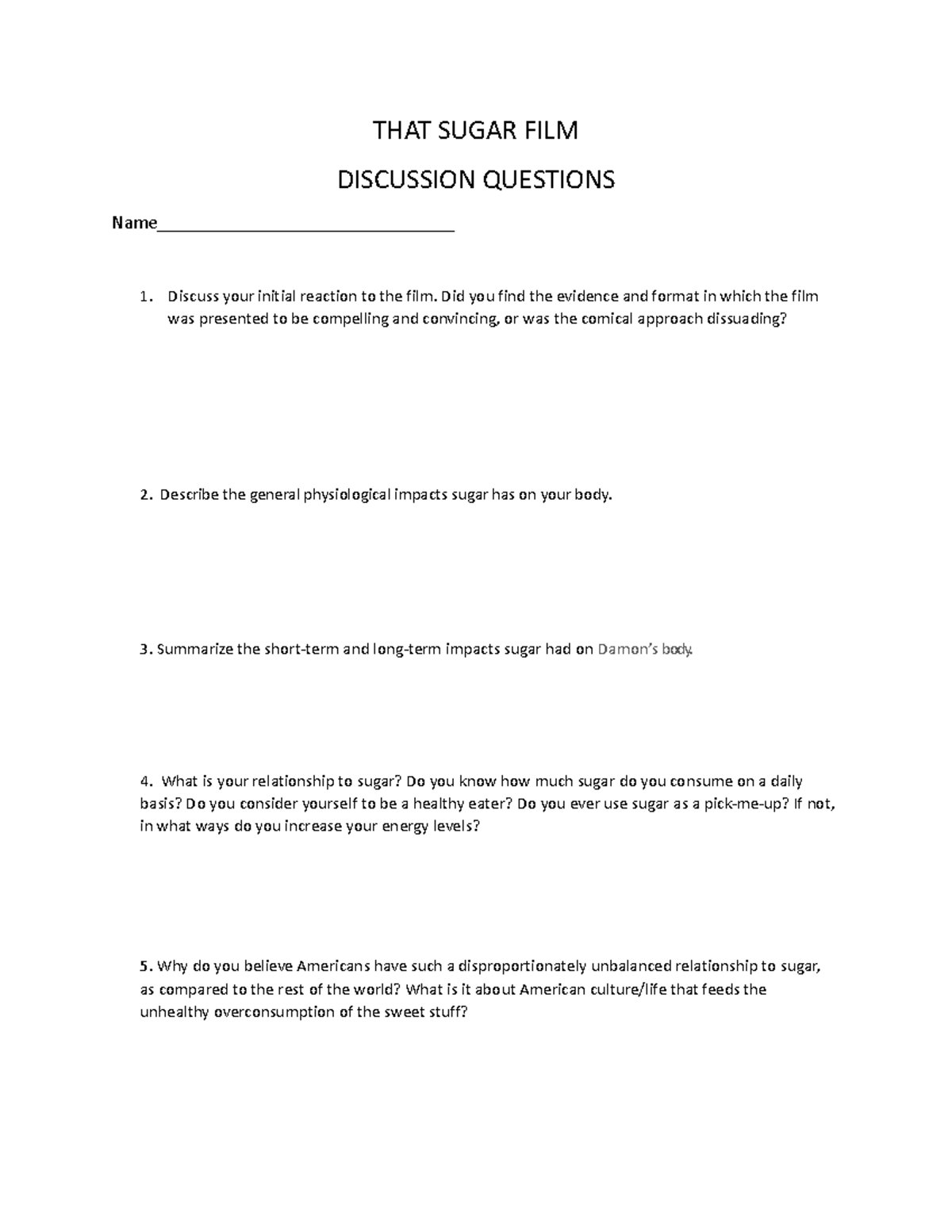 THAT SUGAR FILM

DISCUSSION QUESTIONS

Name________________________________

1. Discuss your initial reaction to the film. Did you find the evidence and format in which the film was presented to be compelling and convincing, or was the comical approach dissuading?

2. Describe the general physiological impacts sugar has on your body.

3. Summarize the short-term and long-term impacts sugar had on Damon's body.

4. What is your relationship to sugar? Do you know how much sugar do you consume on a daily basis? Do you consider yourself to be a healthy eater? Do you ever use sugar as a pick-me-up? If not, in what ways do you increase your energy levels?

5. Why do you believe Americans have such a disproportionately unbalanced relationship to sugar, as compared to the rest of the world? What is it about American culture/life that feeds the unhealthy overconsumption of the sweet stuff?